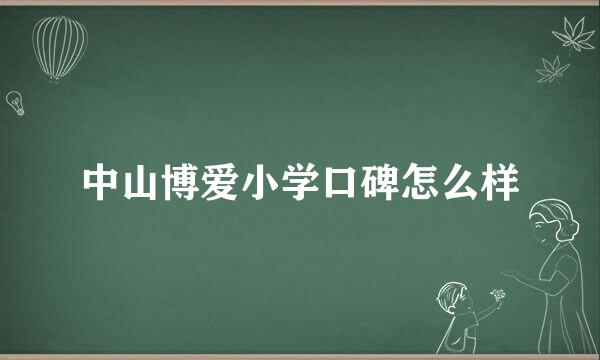 中山博爱小学口碑怎么样